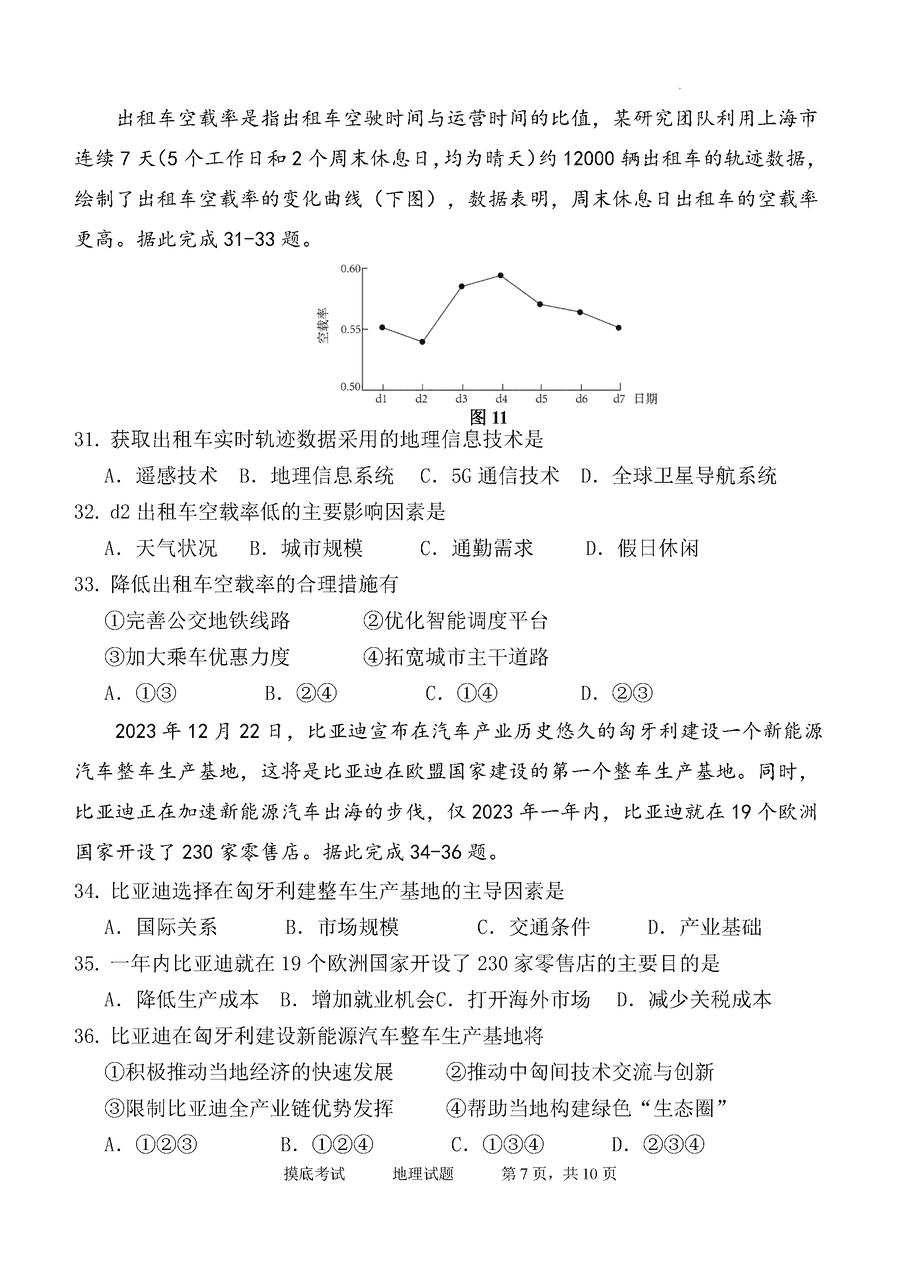 出租车空载率是指出租车空驶时间与运营时间的比值，某研究团队利用上海市连续7天(5个工作日和2个周末休息日，均为晴天)约12000辆出租车的轨迹数据，绘制了出租车空载率的变化曲线（下图），数据表明，周末休息日出租车的空载率更高。据此完成31-33题。

0.60
0.55
0.50
空载率
d1 d2 d3 d4 d5 d6 d7 日期
图11

31. 获取出租车实时轨迹数据采用的地理信息技术是
A. 遥感技术 B. 地理信息系统 C. 5G通信技术 D. 全球卫星导航系统

32. d2出租车空载率低的主要影响因素是
A. 天气状况 B. 城市规模 C. 通勤需求 D. 假日休闲

33. 降低出租车空载率的合理措施有
①完善公交地铁线路 ②优化智能调度平台
③加大乘车优惠力度 ④拓宽城市主干道路
A. ①③ B. ②④ C. ①④ D. ②③

2023年12月22日，比亚迪宣布在汽车产业历史悠久的匈牙利建设一个新能源汽车整车生产基地，这将是比亚迪在欧盟国家建设的第一个整车生产基地。同时，比亚迪正在加速新能源汽车出海的步伐，仅2023年一年内，比亚迪就在19个欧洲国家开设了230家零售店。据此完成34-36题。

34. 比亚迪选择在匈牙利建整车生产基地的主导因素是
A. 国际关系 B. 市场规模 C. 交通条件 D. 产业基础

35. 一年内比亚迪就在19个欧洲国家开设了230家零售店的主要目的是
A. 降低生产成本 B. 增加就业机会C. 打开海外市场 D. 减少关税成本

36. 比亚迪在匈牙利建设新能源汽车整车生产基地将
①积极推动当地经济的快速发展 ②推动中匈间技术交流与创新
③限制比亚迪全产业链优势发挥 ④帮助当地构建绿色“生态圈”
A. ①②③ B. ①②④ C. ①③④ D. ②③④

摸底考试 地理试题 第7页，共10页